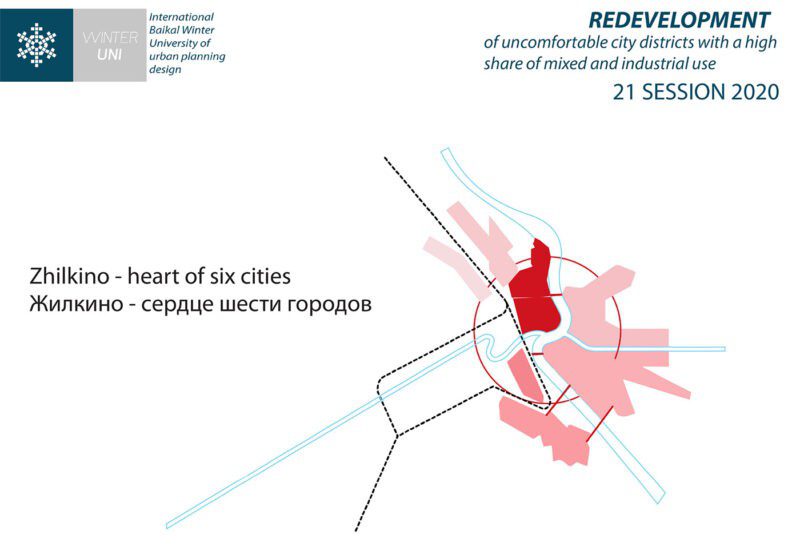 WINTER UNI

International Baikal Winter University of urban planning design

REDEVELOPMENT
of uncomfortable city districts with a high share of mixed and industrial use

21 SESSION 2020

Zhilkino - heart of six cities
Жилкино - сердце шести городов